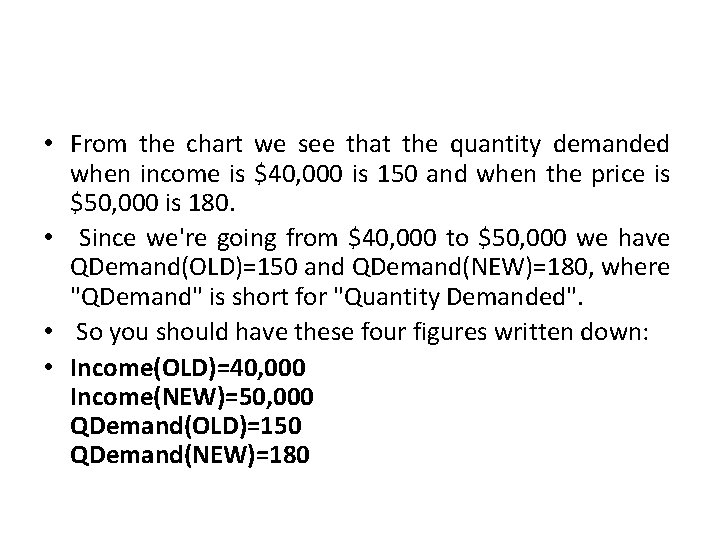 • From the chart we see that the quantity demanded when income is $40,000 is 150 and when the price is $50,000 is 180.

• Since we're going from $40,000 to $50,000 we have QDemand(OLD)=150 and QDemand(NEW)=180, where "QDemand" is short for "Quantity Demanded".

• So you should have these four figures written down:

• Income(OLD)=40,000
Income(NEW)=50,000
QDemand(OLD)=150
QDemand(NEW)=180